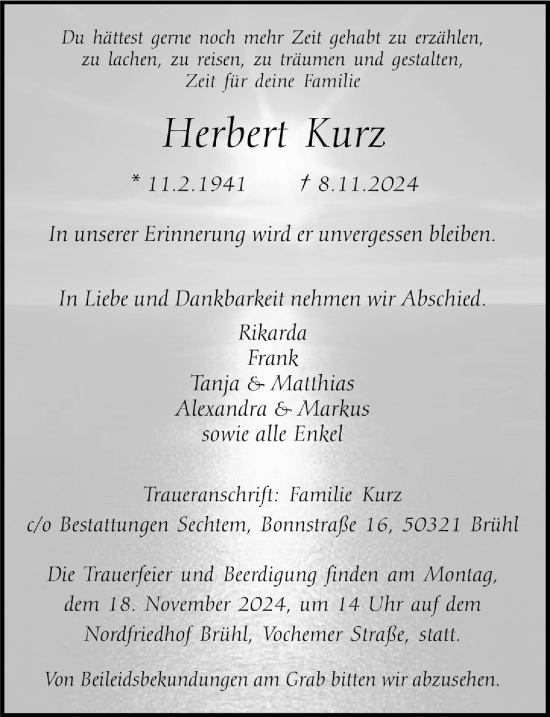 Du hättest gerne noch mehr Zeit gehabt zu erzählen, zu lachen, zu reisen, zu träumen und gestalten, Zeit für deine Familie

Herbert Kurz

* 11.2.1941 † 8.11.2024

In unserer Erinnerung wird er unvergessen bleiben.

In Liebe und Dankbarkeit nehmen wir Abschied.

Rikarda
Frank
Tanja & Matthias
Alexandra & Markus
sowie alle Enkel

Traueranschrift: Familie Kurz
c/o Bestattungen Sechtem, Bonnstraße 16, 50321 Brühl

Die Trauerfeier und Beerdigung finden am Montag, dem 18. November 2024, um 14 Uhr auf dem Nordfriedhof Brühl, Vochemer Straße, statt.

Von Beileidsbekundungen am Grab bitten wir abzusehen.